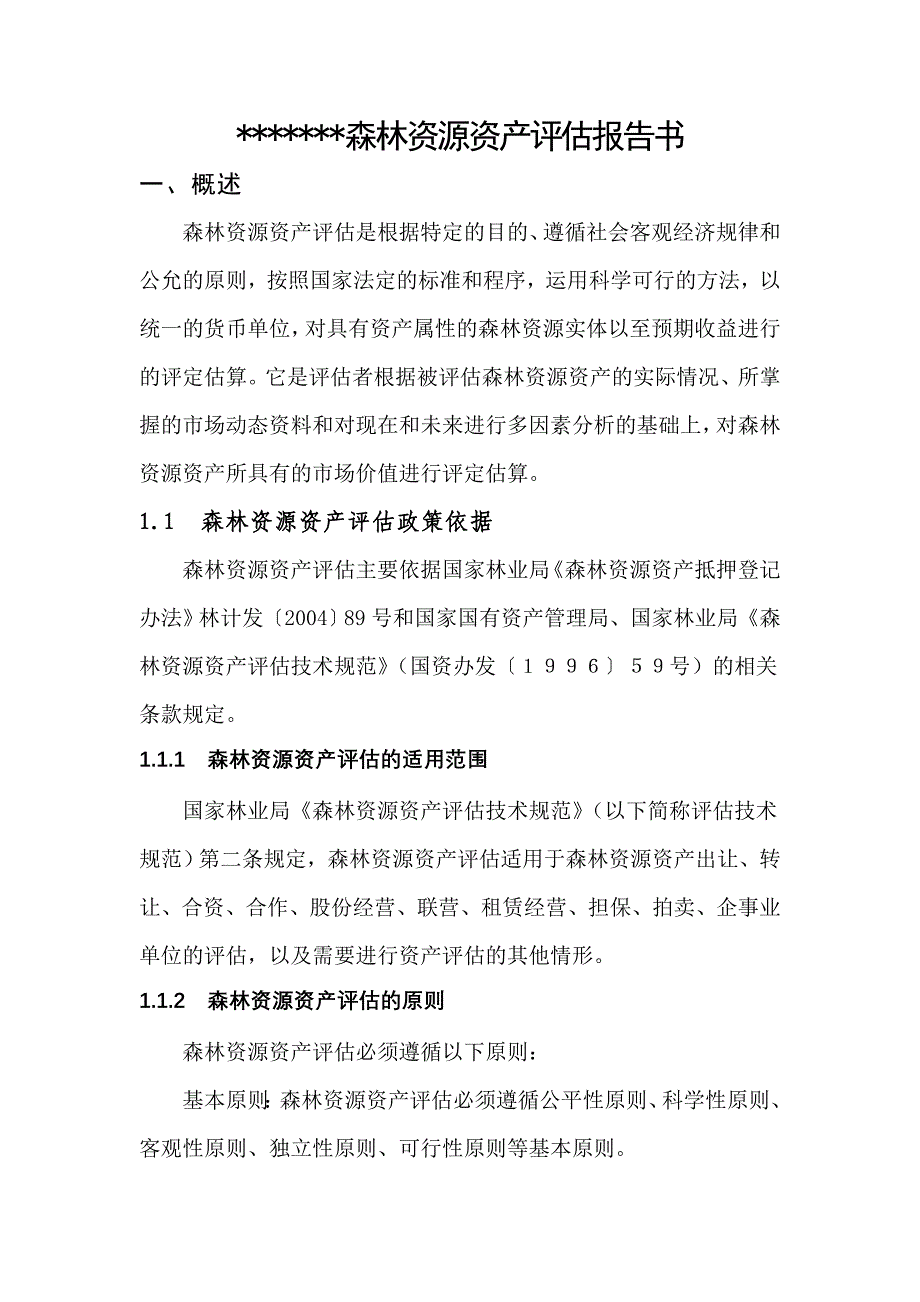 *******森林资源资产评估报告书

一、概述

森林资源资产评估是根据特定的目的、遵循社会客观经济规律和公允的原则，按照国家法定的标准和程序，运用科学可行的方法，以统一的货币单位，对具有资产属性的森林资源实体以至预期收益进行的评定估算。它是评估者根据被评估森林资源资产的实际情况、所掌握的市场动态资料和对现在和未来进行多因素分析的基础上，对森林资源资产所具有的市场价值进行评定估算。

1.1　森林资源资产评估政策依据

森林资源资产评估主要依据国家林业局《森林资源资产抵押登记办法》林计发〔2004〕89号和国家国有资产管理局、国家林业局《森林资源资产评估技术规范》（国资办发〔１９９６〕５９号）的相关条款规定。

1.1.1　森林资源资产评估的适用范围

国家林业局《森林资源资产评估技术规范》（以下简称评估技术规范）第二条规定，森林资源资产评估适用于森林资源资产出让、转让、合资、合作、股份经营、联营、租赁经营、担保、拍卖、企事业单位的评估，以及需要进行资产评估的其他情形。

1.1.2　森林资源资产评估的原则

森林资源资产评估必须遵循以下原则：

基本原则：森林资源资产评估必须遵循公平性原则、科学性原则、客观性原则、独立性原则、可行性原则等基本原则。